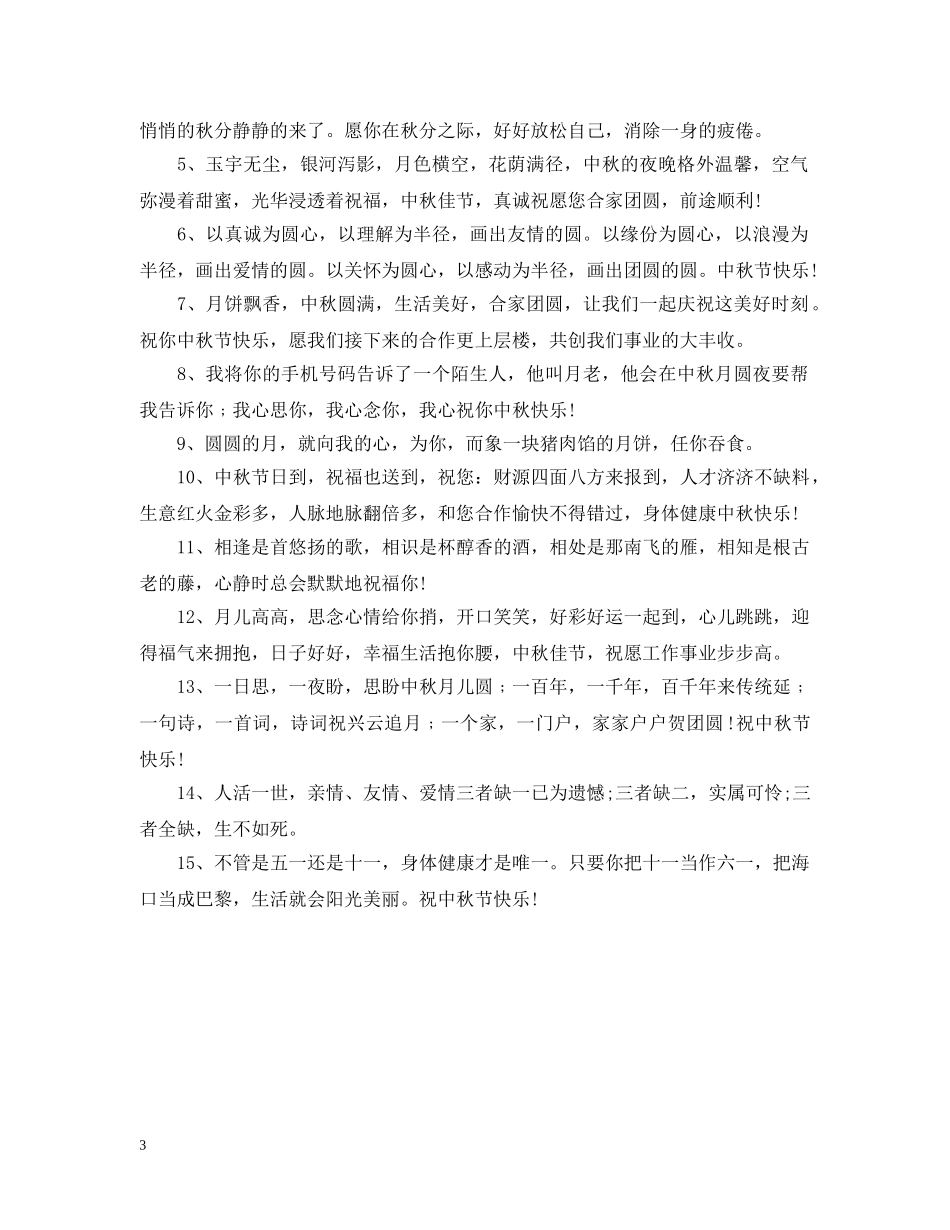 悄悄的秋分静静的来了。愿你在秋分之际，好好放松自己，消除一身的疲倦。

5、玉宇无尘，银河泻影，月色横空，花荫满径，中秋的夜晚格外温馨，空气弥漫着甜蜜，光华浸透着祝福，中秋佳节，真诚祝愿您合家团圆，前途顺利!

6、以真诚为圆心，以理解为半径，画出友情的圆。以缘份为圆心，以浪漫为半径，画出爱情的圆。以关怀为圆心，以感动为半径，画出团圆的圆。中秋节快乐!

7、月饼飘香，中秋圆满，生活美好，合家团圆，让我们一起庆祝这美好时刻。祝你中秋节快乐，愿我们接下来的合作更上层楼，共创我们事业的大丰收。

8、我将你的手机号码告诉了一个陌生人，他叫月老，他会在中秋月圆夜要帮我告诉你；我心思你，我心念你，我心祝你中秋快乐!

9、圆圆的月，就向我的心，为你，而象一块猪肉馅的月饼，任你吞食。

10、中秋节日到，祝福也送到，祝您：财源四面八方来报到，人才济济不缺料，生意红火金彩多，人脉地脉翻倍多，和您合作愉快不得错过，身体健康中秋快乐!

11、相逢是首悠扬的歌，相识是杯醇香的酒，相处是那南飞的雁，相知是根古老的藤，心静时总会默默地祝福你!

12、月儿高高，思念心情给你捎，开口笑笑，好彩好运一起到，心儿跳跳，迎得福气来拥抱，日子好好，幸福生活抱你腰，中秋佳节，祝愿工作事业步步高。

13、一日思，一夜盼，思盼中秋月儿圆；一百年，一千年，百千年来传统延；一句诗，一首词，诗词祝兴云追月；一个家，一门户，家家户户贺团圆!祝中秋节快乐!

14、人活一世，亲情、友情、爱情三者缺一已为遗憾;三者缺二，实属可怜;三者全缺，生不如死。

15、不管是五一还是十一，身体健康才是唯一。只要你把十一当作六一，把海口当成巴黎，生活就会阳光美丽。祝中秋节快乐!

3